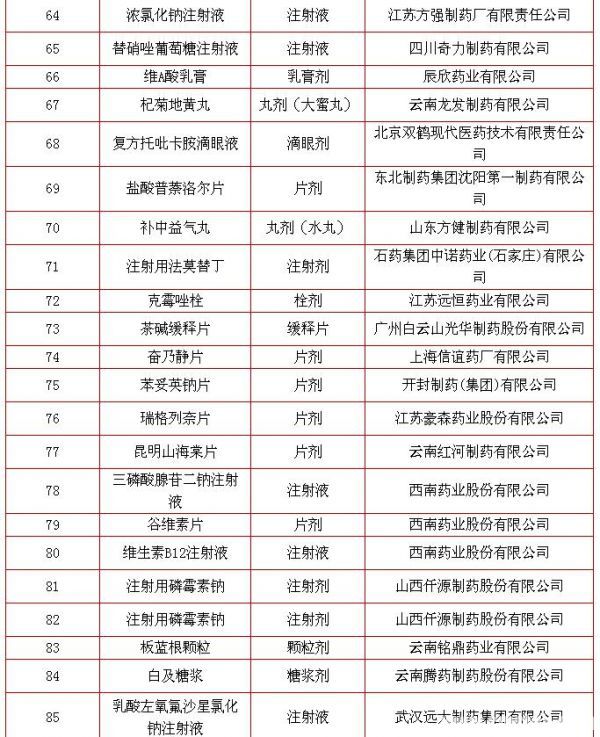 | 64 | 浓氯化钠注射液 | 注射液 | 江苏方强制药厂有限责任公司 |
|---|---|---|---|
| 65 | 替硝唑葡萄糖注射液 | 注射液 | 四川奇力制药有限公司 |
| 66 | 维A酸乳膏 | 乳膏剂 | 辰欣药业有限公司 |
| 67 | 杞菊地黄丸 | 丸剂（大蜜丸） | 云南龙发制药有限公司 |
| 68 | 复方托吡卡胺滴眼液 | 滴眼剂 | 北京双鹤现代医药技术有限责任公司 |
| 69 | 盐酸普萘洛尔片 | 片剂 | 东北制药集团沈阳第一制药有限公司 |
| 70 | 补中益气丸 | 丸剂（水丸） | 山东方健制药有限公司 |
| 71 | 注射用法莫替丁 | 注射剂 | 石药集团中诺药业(石家庄)有限公司 |
| 72 | 克霉唑栓 | 栓剂 | 江苏远恒药业有限公司 |
| 73 | 茶碱缓释片 | 缓释片 | 广州白云山光华制药股份有限公司 |
| 74 | 奋乃静片 | 片剂 | 上海信谊药厂有限公司 |
| 75 | 苯妥英钠片 | 片剂 | 开封制药(集团)有限公司 |
| 76 | 瑞格列奈片 | 片剂 | 江苏豪森药业股份有限公司 |
| 77 | 昆明山海棠片 | 片剂 | 云南红河制药有限公司 |
| 78 | 三磷酸腺苷二钠注射液 | 注射液 | 西南药业股份有限公司 |
| 79 | 谷维素片 | 片剂 | 西南药业股份有限公司 |
| 80 | 维生素B12注射液 | 注射液 | 西南药业股份有限公司 |
| 81 | 注射用磷霉素钠 | 注射剂 | 山西仟源制药股份有限公司 |
| 82 | 注射用磷霉素钠 | 注射剂 | 山西仟源制药股份有限公司 |
| 83 | 板蓝根颗粒 | 颗粒剂 | 云南铭鼎药业有限公司 |
| 84 | 白及糖浆 | 糖浆剂 | 云南腾药制药股份有限公司 |
| 85 | 乳酸左氧氟沙星氯化钠注射液 | 注射液 | 武汉远大制药集团有限公司 |